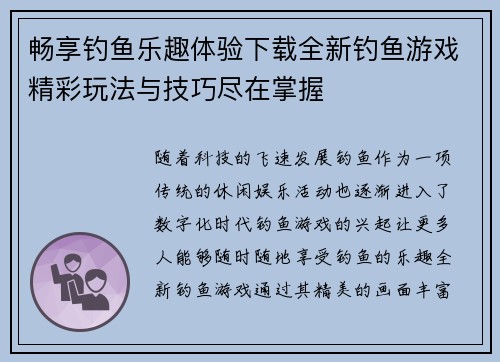 畅享钓鱼乐趣体验下载全新钓鱼游戏精彩玩法与技巧尽在掌握

随着科技的飞速发展钓鱼作为一项传统的休闲娱乐活动也逐渐进入了数字化时代钓鱼游戏的兴起让更多人能够随时随地享受钓鱼的乐趣全新钓鱼游戏通过其精美的画面丰富